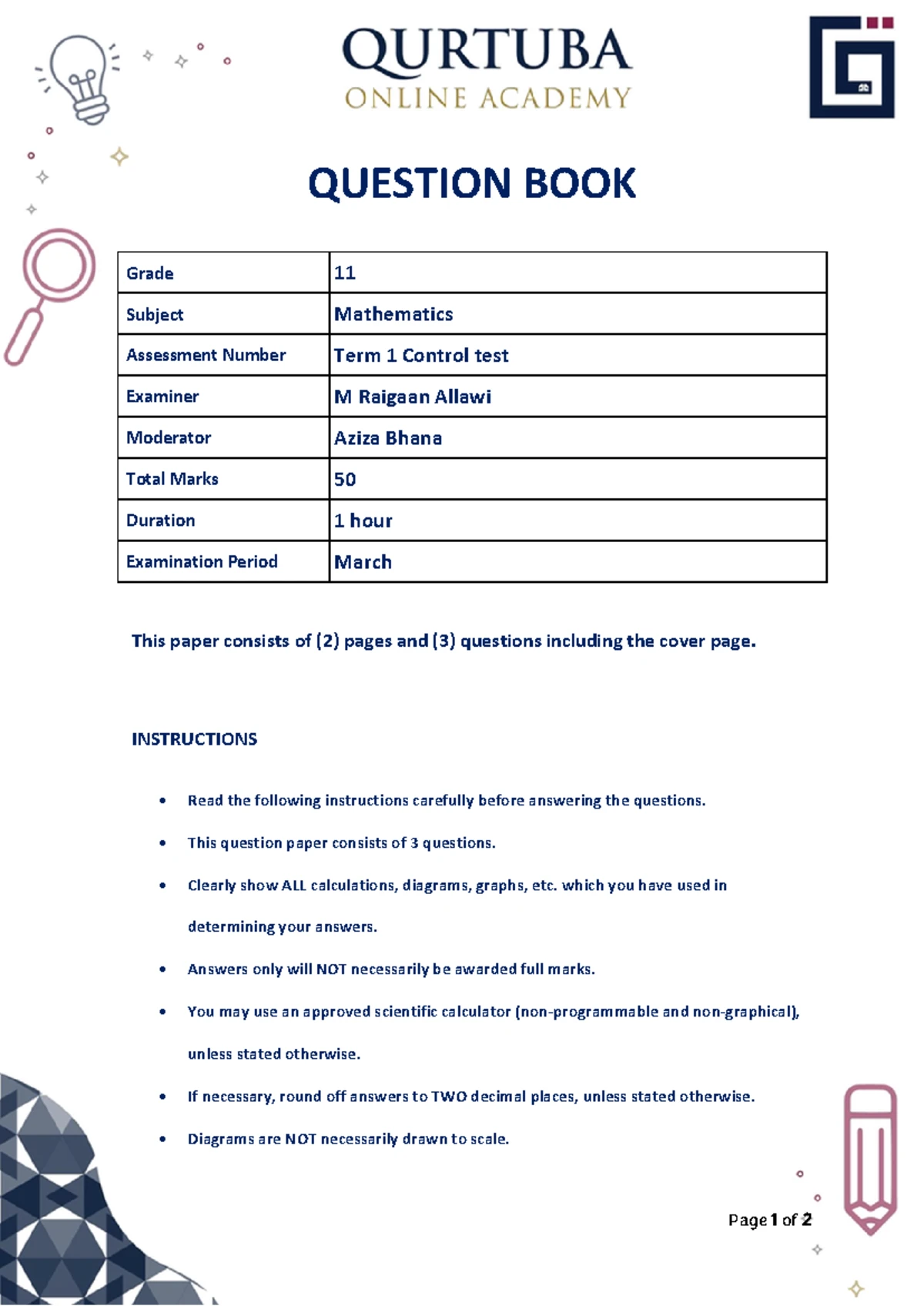 QURTUBA
ONLINE ACADEMY

QUESTION BOOK

| Grade | 11 |
|---|---|
| Subject | Mathematics |
| Assessment Number | Term 1 Control test |
| Examiner | M Raigaan Allawi |
| Moderator | Aziza Bhana |
| Total Marks | 50 |
| Duration | 1 hour |
| Examination Period | March |

This paper consists of (2) pages and (3) questions including the cover page.

INSTRUCTIONS

• Read the following instructions carefully before answering the questions.

• This question paper consists of 3 questions.

• Clearly show ALL calculations, diagrams, graphs, etc. which you have used in determining your answers.

• Answers only will NOT necessarily be awarded full marks.

• You may use an approved scientific calculator (non-programmable and non-graphical), unless stated otherwise.

• If necessary, round off answers to TWO decimal places, unless stated otherwise.

• Diagrams are NOT necessarily drawn to scale.

Page 1 of 2